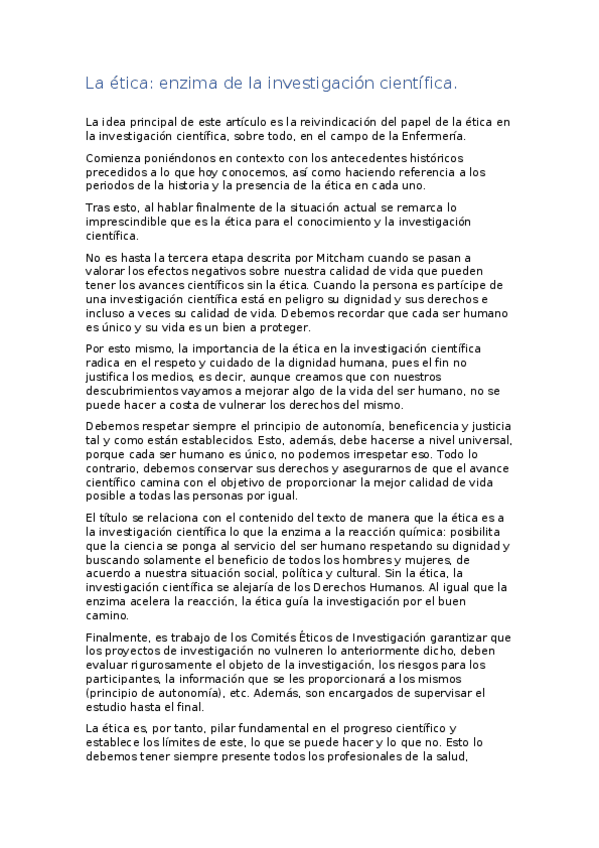 La ética: enzima de la investigación científica.

La idea principal de este artículo es la reivindicación del papel de la ética en la investigación científica, sobre todo, en el campo de la Enfermería.

Comienza poniéndonos en contexto con los antecedentes históricos precedidos a lo que hoy conocemos, así como haciendo referencia a los periodos de la historia y la presencia de la ética en cada uno.

Tras esto, al hablar finalmente de la situación actual se remarca lo imprescindible que es la ética para el conocimiento y la investigación científica.

No es hasta la tercera etapa descrita por Mitcham cuando se pasan a valorar los efectos negativos sobre nuestra calidad de vida que pueden tener los avances científicos sin la ética. Cuando la persona es partícipe de una investigación científica está en peligro su dignidad y sus derechos e incluso a veces su calidad de vida. Debemos recordar que cada ser humano es único y su vida es un bien a proteger.

Por esto mismo, la importancia de la ética en la investigación científica radica en el respeto y cuidado de la dignidad humana, pues el fin no justifica los medios, es decir, aunque creamos que con nuestros descubrimientos vayamos a mejorar algo de la vida del ser humano, no se puede hacer a costa de vulnerar los derechos del mismo.

Debemos respetar siempre el principio de autonomía, beneficencia y justicia tal y como están establecidos. Esto, además, debe hacerse a nivel universal, porque cada ser humano es único, no podemos irrespetar eso. Todo lo contrario, debemos conservar sus derechos y asegurarnos de que el avance científico camina con el objetivo de proporcionar la mejor calidad de vida posible a todas las personas por igual.

El título se relaciona con el contenido del texto de manera que la ética es a la investigación científica lo que la enzima a la reacción química: posibilita que la ciencia se ponga al servicio del ser humano respetando su dignidad y buscando solamente el beneficio de todos los hombres y mujeres, de acuerdo a nuestra situación social, política y cultural. Sin la ética, la investigación científica se alejaría de los Derechos Humanos. Al igual que la enzima acelera la reacción, la ética guía la investigación por el buen camino.

Finalmente, es trabajo de los Comités Éticos de Investigación garantizar que los proyectos de investigación no vulneren lo anteriormente dicho, deben evaluar rigurosamente el objeto de la investigación, los riesgos para los participantes, la información que se les proporcionará a los mismos (principio de autonomía), etc. Además, son encargados de supervisar el estudio hasta el final.

La ética es, por tanto, pilar fundamental en el progreso científico y establece los límites de este, lo que se puede hacer y lo que no. Esto lo debemos tener siempre presente todos los profesionales de la salud,